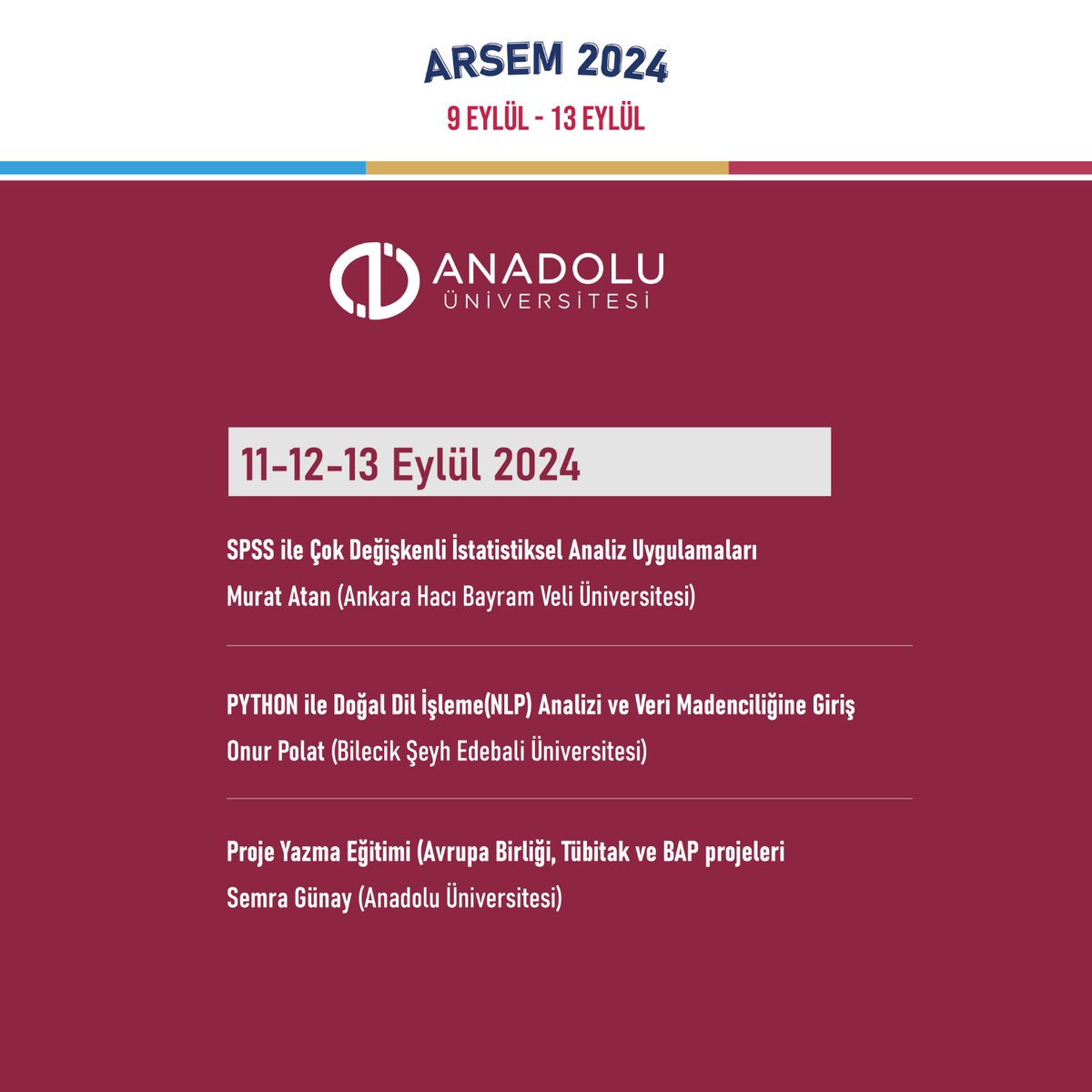 ARSEM 2024

9 EYLÜL - 13 EYLÜL

ANADOLU
ÜNİVERSİTESİ

11-12-13 Eylül 2024

SPSS ile Çok Değişkenli İstatistiksel Analiz Uygulamaları

Murat Atan (Ankara Hacı Bayram Veli Üniversitesi)

PYTHON ile Doğal Dil İşleme(NLP) Analizi ve Veri Madenciliğine Giriş

Onur Polat (Bilecik Şeyh Edebali Üniversitesi)

Proje Yazma Eğitimi (Avrupa Birliği, Tübitak ve BAP projeleri

Semra Günay (Anadolu Üniversitesi)